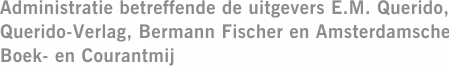 Administratie betreffende de uitgevers E.M. Querido, Querido-Verlag, Bermann Fischer en Amsterdamsche Boek- en Courantmij